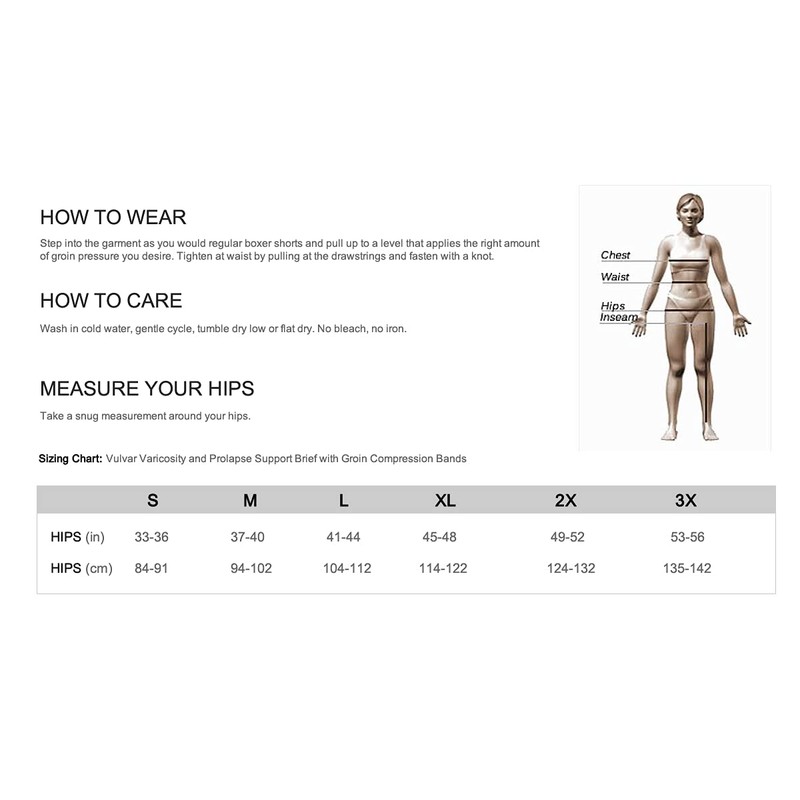 HOW TO WEAR

Step into the garment as you would regular boxer shorts and pull up to a level that applies the right amount of groin pressure you desire. Tighten at waist by pulling at the drawstrings and fasten with a knot.

HOW TO CARE

Wash in cold water, gentle cycle, tumble dry low or flat dry. No bleach, no iron.

MEASURE YOUR HIPS

Take a snug measurement around your hips.

Chest
Waist
Hips
Inseam

Sizing Chart: Vulvar Varicosity and Prolapse Support Brief with Groin Compression Bands

| | S | M | L | XL | 2X | 3X |
|---|---|---|---|---|---|---|
| HIPS (in) | 33-36 | 37-40 | 41-44 | 45-48 | 49-52 | 53-56 |
| HIPS (cm) | 84-91 | 94-102 | 104-112 | 114-122 | 124-132 | 135-142 |